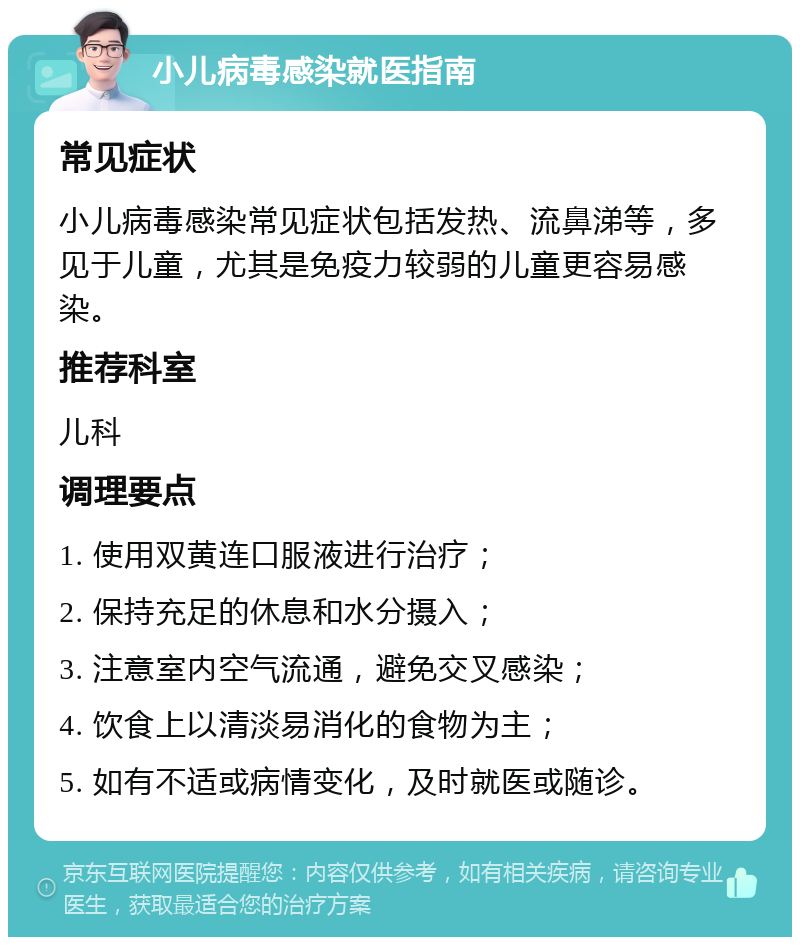 小儿病毒感染就医指南

常见症状

小儿病毒感染常见症状包括发热、流鼻涕等，多见于儿童，尤其是免疫力较弱的儿童更容易感染。

推荐科室

儿科

调理要点

1. 使用双黄连口服液进行治疗；

2. 保持充足的休息和水分摄入；

3. 注意室内空气流通，避免交叉感染；

4. 饮食上以清淡易消化的食物为主；

5. 如有不适或病情变化，及时就医或随诊。

京东互联网医院提醒您：内容仅供参考，如有相关疾病，请咨询专业医生，获取最适合您的治疗方案